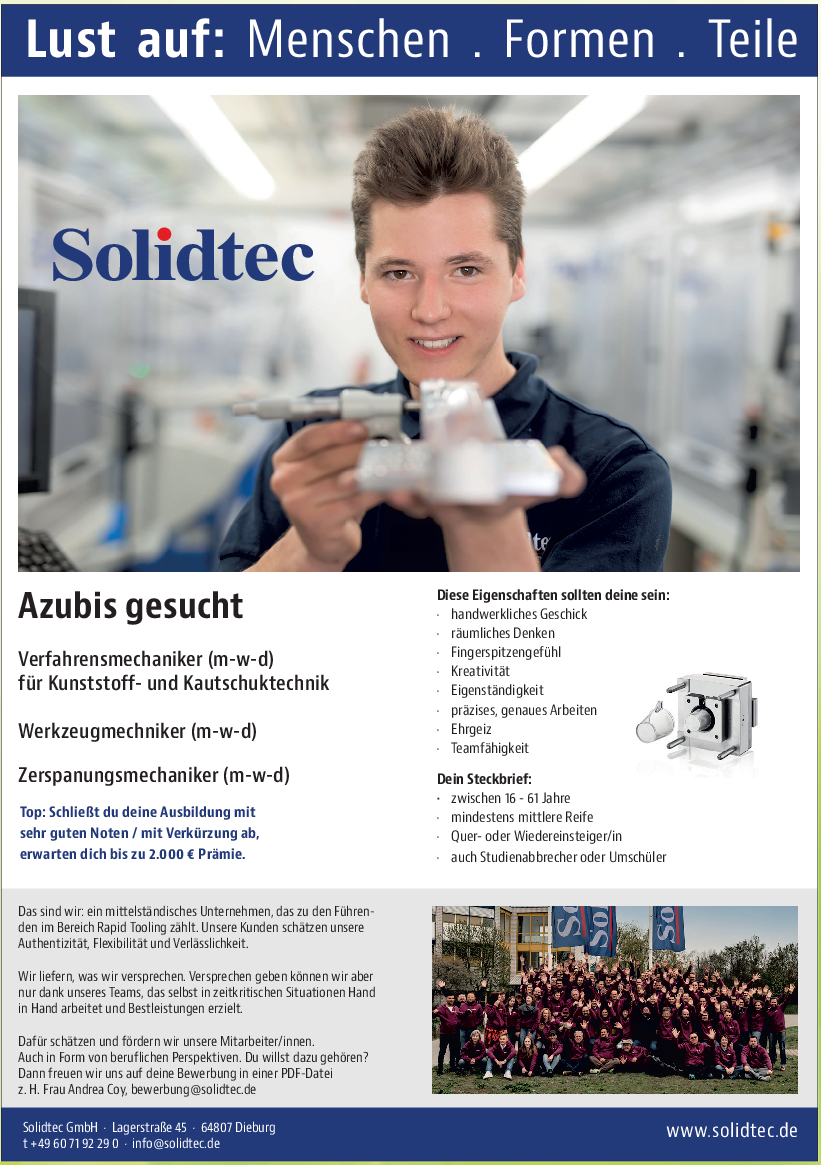 Lust auf: Menschen . Formen . Teile

Solidtec

Azubis gesucht

Verfahrensmechaniker (m-w-d) für Kunststoff- und Kautschuktechnik

Werkzeugmechniker (m-w-d)

Zerspanungsmechaniker (m-w-d)

Top: Schließt du deine Ausbildung mit sehr guten Noten / mit Verkürzung ab, erwarten dich bis zu 2.000 € Prämie.

Diese Eigenschaften sollten deine sein:
· handwerkliches Geschick
· räumliches Denken
· Fingerspitzengefühl
· Kreativität
· Eigenständigkeit
· präzises, genaues Arbeiten
· Ehrgeiz
· Teamfähigkeit

Dein Steckbrief:
· zwischen 16 - 61 Jahre
· mindestens mittlere Reife
· Quer- oder Wiedereinsteiger/in
· auch Studienabbrecher oder Umschüler

Das sind wir: ein mittelständisches Unternehmen, das zu den Führenden im Bereich Rapid Tooling zählt. Unsere Kunden schätzen unsere Authentizität, Flexibilität und Verlässlichkeit.

Wir liefern, was wir versprechen. Versprechen geben können wir aber nur dank unseres Teams, das selbst in zeitkritischen Situationen Hand in Hand arbeitet und Bestleistungen erzielt.

Dafür schätzen und fördern wir unsere Mitarbeiter/innen.
Auch in Form von beruflichen Perspektiven. Du willst dazu gehören?
Dann freuen wir uns auf deine Bewerbung in einer PDF-Datei
z. H. Frau Andrea Coy, bewerbung@solidtec.de

Solidtec GmbH · Lagerstraße 45 · 64807 Dieburg
t +49 60 71 92 29 0 · info@solidtec.de

www.solidtec.de